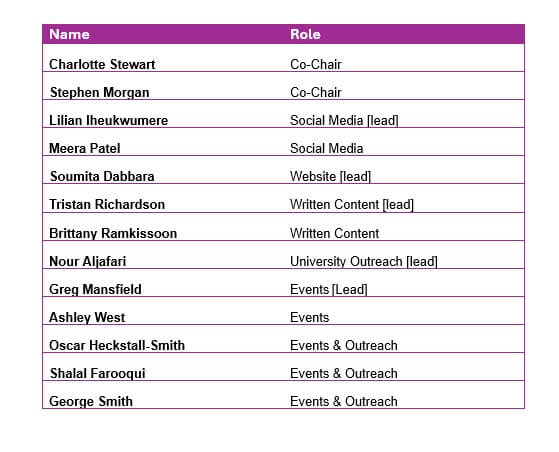 | Name | Role |
|---|---|
| Charlotte Stewart | Co-Chair |
| Stephen Morgan | Co-Chair |
| Lilian Iheukwumere | Social Media [lead] |
| Meera Patel | Social Media |
| Soumita Dabbara | Website [lead] |
| Tristan Richardson | Written Content [lead] |
| Brittany Ramkissoon | Written Content |
| Nour Aljafari | University Outreach [lead] |
| Greg Mansfield | Events [Lead] |
| Ashley West | Events |
| Oscar Heckstall-Smith | Events & Outreach |
| Shalal Farooqui | Events & Outreach |
| George Smith | Events & Outreach |